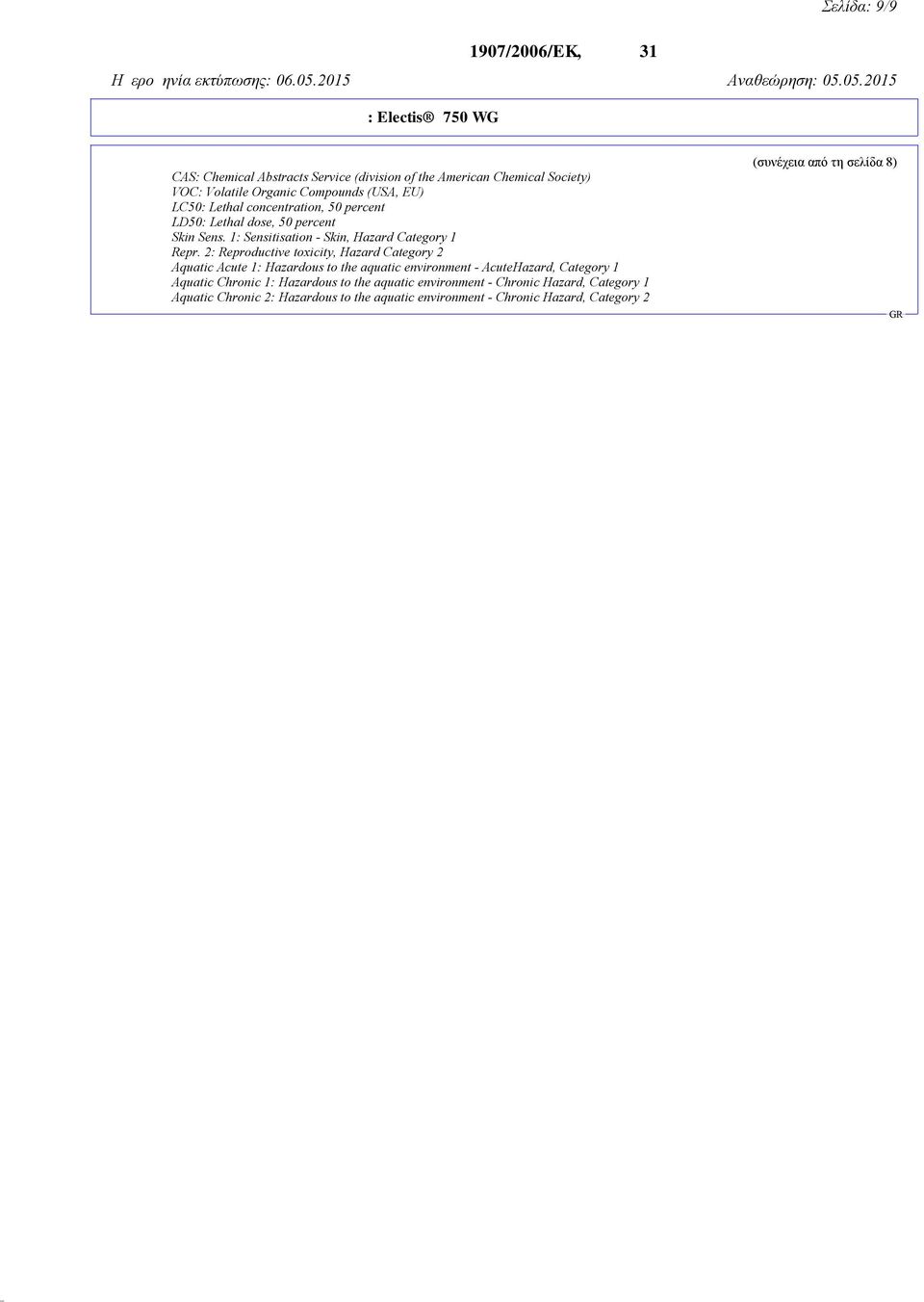 Σελίδα: 9/9

1907/2006/ΕΚ, 31

Η ερο ηνία εκτύπωσης: 06.05.2015 Αναθεώρηση: 05.05.2015

: Electis® 750 WG

(συνέχεια από τη σελίδα 8)

CAS: Chemical Abstracts Service (division of the American Chemical Society)
VOC: Volatile Organic Compounds (USA, EU)
LC50: Lethal concentration, 50 percent
LD50: Lethal dose, 50 percent
Skin Sens. 1: Sensitisation - Skin, Hazard Category 1
Repr. 2: Reproductive toxicity, Hazard Category 2
Aquatic Acute 1: Hazardous to the aquatic environment - AcuteHazard, Category 1
Aquatic Chronic 1: Hazardous to the aquatic environment - Chronic Hazard, Category 1
Aquatic Chronic 2: Hazardous to the aquatic environment - Chronic Hazard, Category 2

GR